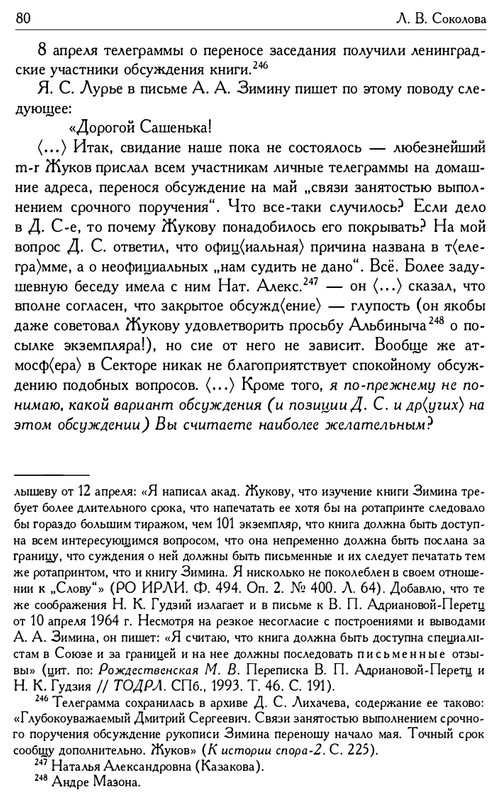 80 Л. В. Соколова

8 апреля телеграммы о переносе заседания получили ленинградские участники обсуждения книги.$^{246}$

Я. С. Лурье в письме А. А. Зимину пишет по этому поводу следующее:

«Дорогой Сашенька!

⟨...⟩ Итак, свидание наше пока не состоялось — любезнейший m-r Жуков прислал всем участникам личные телеграммы на домашние адреса, перенося обсуждение на май „связи занятостью выполнением срочного поручения“. Что все-таки случилось? Если дело в Д. С-е, то почему Жукову понадобилось его покрывать? На мой вопрос Д. С. ответил, что офиц⟨иальная⟩ причина названа в т⟨елегра⟩мме, а о неофициальных „нам судить не дано“. Всё. Более задушевную беседу имела с ним Нат. Алекс.$^{247}$ — он ⟨...⟩ сказал, что вполне согласен, что закрытое обсужд⟨ение⟩ — глупость (он якобы даже советовал Жукову удовлетворить просьбу Альбиныча$^{248}$ о посылке экземпляра!), но сие от него не зависит. Вообще же атмосф⟨ера⟩ в Секторе никак не благоприятствует спокойному обсуждению подобных вопросов. ⟨...⟩ Кроме того, я по-прежнему не понимаю, какой вариант обсуждения (и позиции Д. С. и др⟨угих⟩ на этом обсуждении) Вы считаете наиболее желательным?

лышеву от 12 апреля: «Я написал акад. Жукову, что изучение книги Зимина требует более длительного срока, что напечатать ее хотя бы на ротапринте следовало бы гораздо большим тиражом, чем 101 экземпляр, что книга должна быть доступна всем интересующимся вопросом, что она непременно должна быть послана за границу, что суждения о ней должны быть письменные и их следует печатать тем же ротапринтом, что и книгу Зимина. Я нисколько не поколеблен в своем отношении к „Слову“» (РО ИРЛИ. Ф. 494. Оп. 2. № 400. Л. 64). Добавлю, что те же соображения Н. К. Гудзий излагает и в письме к В. П. Адриановой-Перетц от 10 апреля 1964 г. Несмотря на резкое несогласие с построениями и выводами А. А. Зимина, он пишет: «Я считаю, что книга должна быть доступна специалистам в Союзе и за границей и на нее должны последовать письменные отзывы» (цит. по: Рождественская М. В. Переписка В. П. Адриановой-Перетц и Н. К. Гудзия // ТОДРЛ. СПб., 1993. Т. 46. С. 191).

$^{246}$ Телеграмма сохранилась в архиве Д. С. Лихачева, содержание ее таково: «Глубокоуважаемый Дмитрий Сергеевич. Связи занятостью выполнением срочного поручения обсуждение рукописи Зимина переношу начало мая. Точный срок сообщу дополнительно. Жуков» (К истории спора-2. С. 225).

$^{247}$ Наталья Александровна (Казакова).

$^{248}$ Андре Мазона.